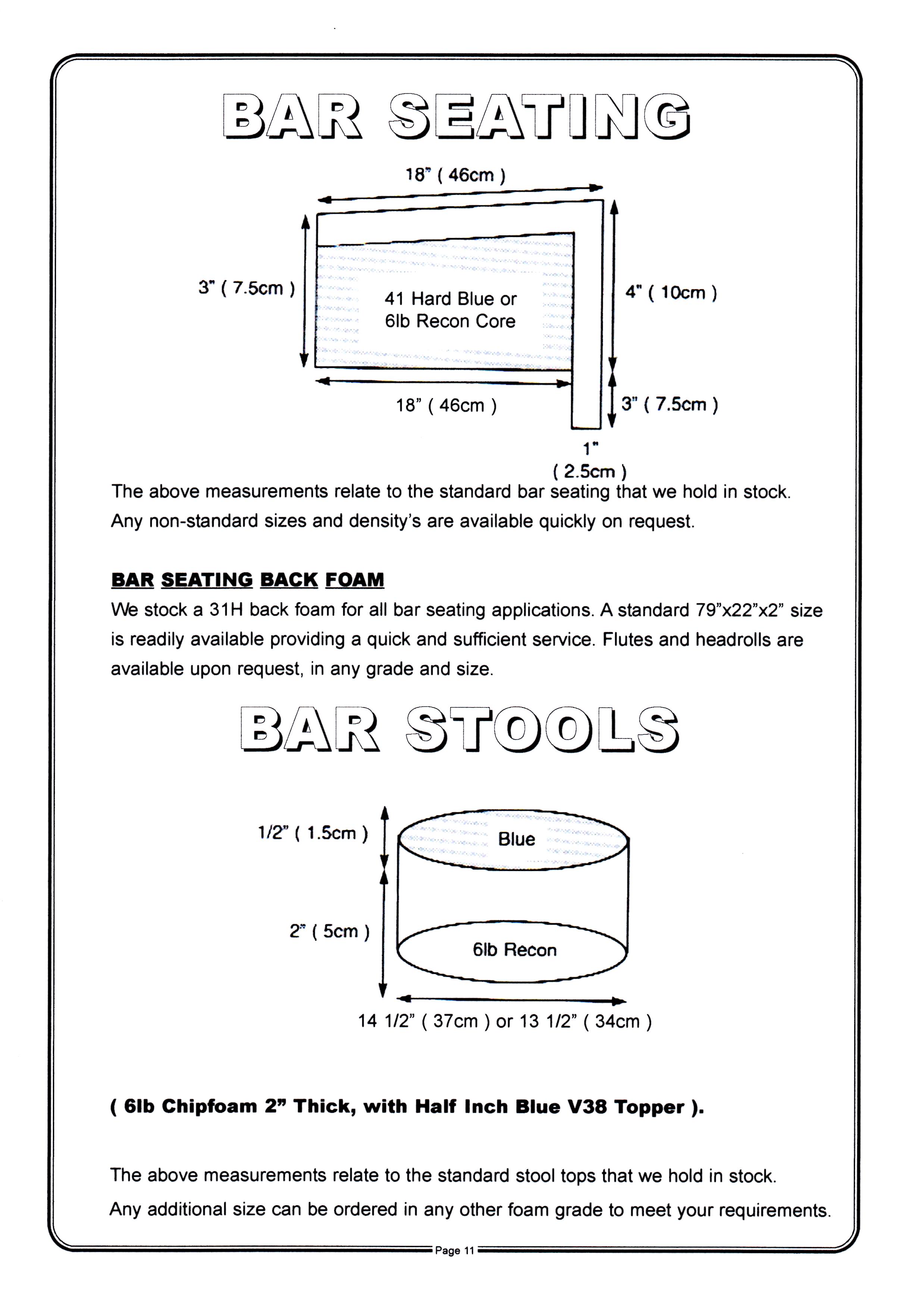 BAR SEATING

18" ( 46cm )

3" ( 7.5cm )

41 Hard Blue or 6lb Recon Core

4" ( 10cm )

18" ( 46cm )

3" ( 7.5cm )

1" ( 2.5cm )

The above measurements relate to the standard bar seating that we hold in stock. Any non-standard sizes and density's are available quickly on request.

BAR SEATING BACK FOAM

We stock a 31H back foam for all bar seating applications. A standard 79"x22"x2" size is readily available providing a quick and sufficient service. Flutes and headrolls are available upon request, in any grade and size.

BAR STOOLS

1/2" ( 1.5cm )

Blue

2" ( 5cm )

6lb Recon

14 1/2" ( 37cm ) or 13 1/2" ( 34cm )

( 6lb Chipfoam 2" Thick, with Half Inch Blue V38 Topper ).

The above measurements relate to the standard stool tops that we hold in stock. Any additional size can be ordered in any other foam grade to meet your requirements.

Page 11